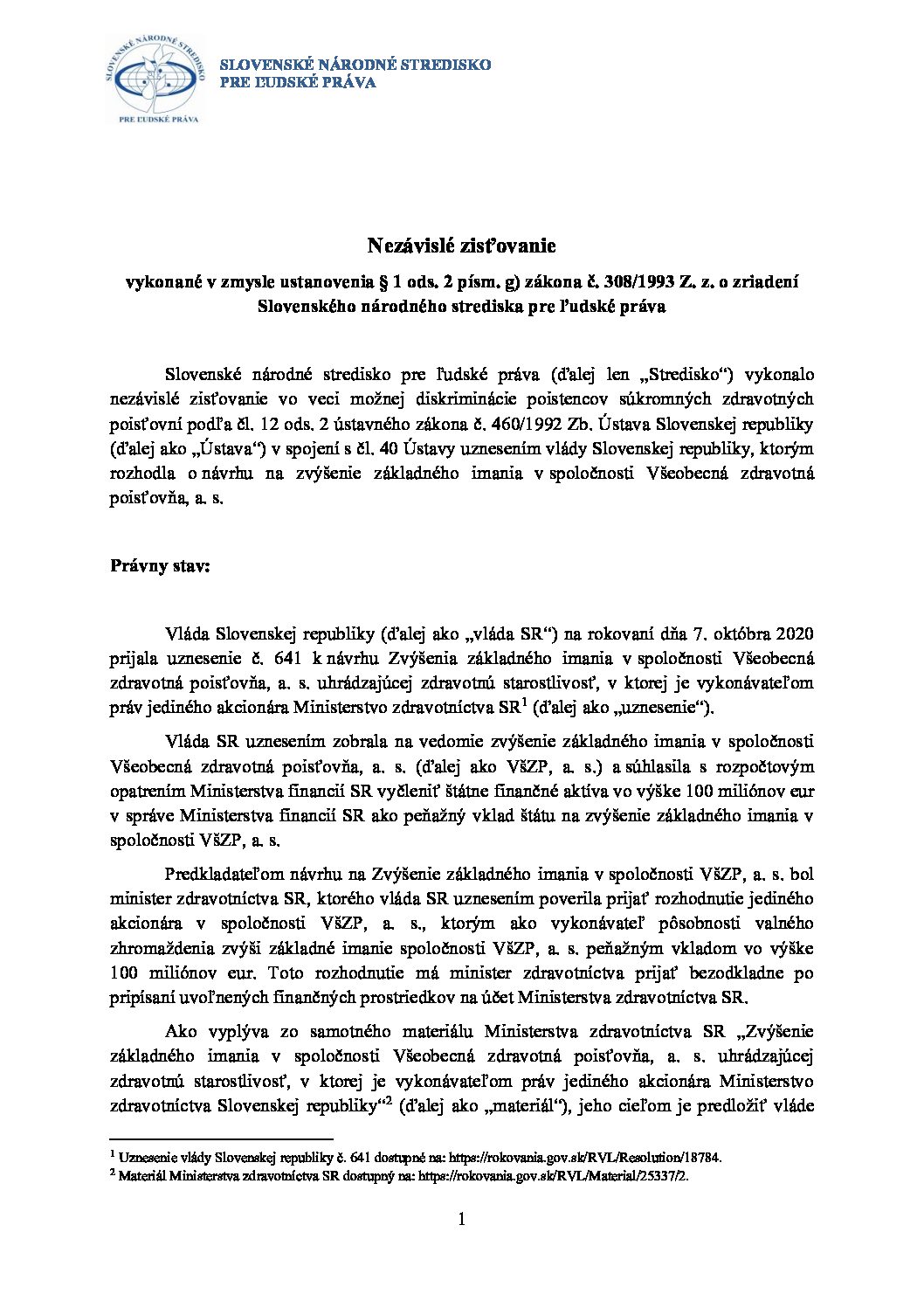 SLOVENSKÉ NÁRODNÉ STREDISKO
PRE ĽUDSKÉ PRÁVA

SLOVENSKÉ NÁRODNÉ STREDISKO
PRE ĽUDSKÉ PRÁVA

Nezávislé zisťovanie

vykonané v zmysle ustanovenia § 1 ods. 2 písm. g) zákona č. 308/1993 Z. z. o zriadení Slovenského národného strediska pre ľudské práva

Slovenské národné stredisko pre ľudské práva (ďalej len „Stredisko“) vykonalo nezávislé zisťovanie vo veci možnej diskriminácie poistencov súkromných zdravotných poisťovní podľa čl. 12 ods. 2 ústavného zákona č. 460/1992 Zb. Ústava Slovenskej republiky (ďalej ako „Ústava“) v spojení s čl. 40 Ústavy uznesením vlády Slovenskej republiky, ktorým rozhodla o návrhu na zvýšenie základného imania v spoločnosti Všeobecná zdravotná poisťovňa, a. s.

Právny stav:

Vláda Slovenskej republiky (ďalej ako „vláda SR“) na rokovaní dňa 7. októbra 2020 prijala uznesenie č. 641 k návrhu Zvýšenia základného imania v spoločnosti Všeobecná zdravotná poisťovňa, a. s. uhrádzajúcej zdravotnú starostlivosť, v ktorej je vykonávateľom práv jediného akcionára Ministerstvo zdravotníctva SR$^1$ (ďalej ako „uznesenie“).

Vláda SR uznesením zobrala na vedomie zvýšenie základného imania v spoločnosti Všeobecná zdravotná poisťovňa, a. s. (ďalej ako VšZP, a. s.) a súhlasila s rozpočtovým opatrením Ministerstva financií SR vyčleniť štátne finančné aktíva vo výške 100 miliónov eur v správe Ministerstva financií SR ako peňažný vklad štátu na zvýšenie základného imania v spoločnosti VšZP, a. s.

Predkladateľom návrhu na Zvýšenie základného imania v spoločnosti VšZP, a. s. bol minister zdravotníctva SR, ktorého vláda SR uznesením poverila prijať rozhodnutie jediného akcionára v spoločnosti VšZP, a. s., ktorým ako vykonávateľ pôsobnosti valného zhromaždenia zvýši základné imanie spoločnosti VšZP, a. s. peňažným vkladom vo výške 100 miliónov eur. Toto rozhodnutie má minister zdravotníctva prijať bezodkladne po pripísaní uvoľnených finančných prostriedkov na účet Ministerstva zdravotníctva SR.

Ako vyplýva zo samotného materiálu Ministerstva zdravotníctva SR „Zvýšenie základného imania v spoločnosti Všeobecná zdravotná poisťovňa, a. s. uhrádzajúcej zdravotnú starostlivosť, v ktorej je vykonávateľom práv jediného akcionára Ministerstvo zdravotníctva Slovenskej republiky“$^2$ (ďalej ako „materiál“), jeho cieľom je predložiť vláde

$^1$ Uznesenie vlády Slovenskej republiky č. 641 dostupné na: https://rokovania.gov.sk/RVL/Resolution/18784.
$^2$ Materiál Ministerstva zdravotníctva SR dostupný na: https://rokovania.gov.sk/RVL/Material/25337/2.

1